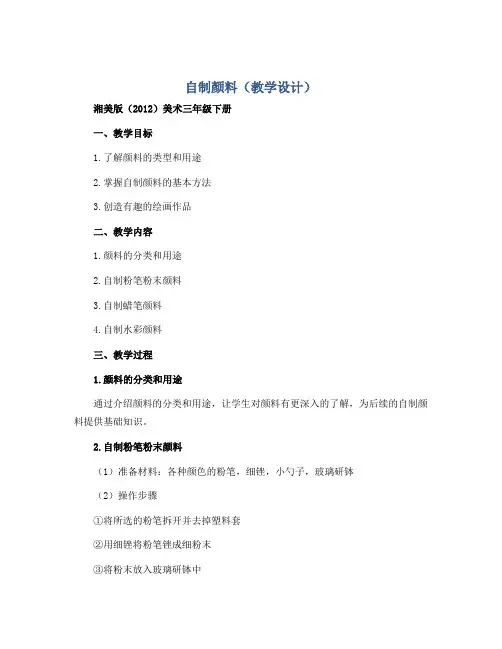 自制颜料（教学设计）

湘美版（2012）美术三年级下册

一、教学目标

1. 了解颜料的类型和用途

2. 掌握自制颜料的基本方法

3. 创造有趣的绘画作品

二、教学内容

1. 颜料的分类和用途

2. 自制粉笔粉末颜料

3. 自制蜡笔颜料

4. 自制水彩颜料

三、教学过程

1. 颜料的分类和用途

通过介绍颜料的分类和用途，让学生对颜料有更深入的了解，为后续的自制颜料提供基础知识。

2. 自制粉笔粉末颜料

（1）准备材料：各种颜色的粉笔，细锉，小勺子，玻璃研钵

（2）操作步骤

①将所选的粉笔拆开并去掉塑料套

②用细锉将粉笔锉成细粉末

③将粉末放入玻璃研钵中